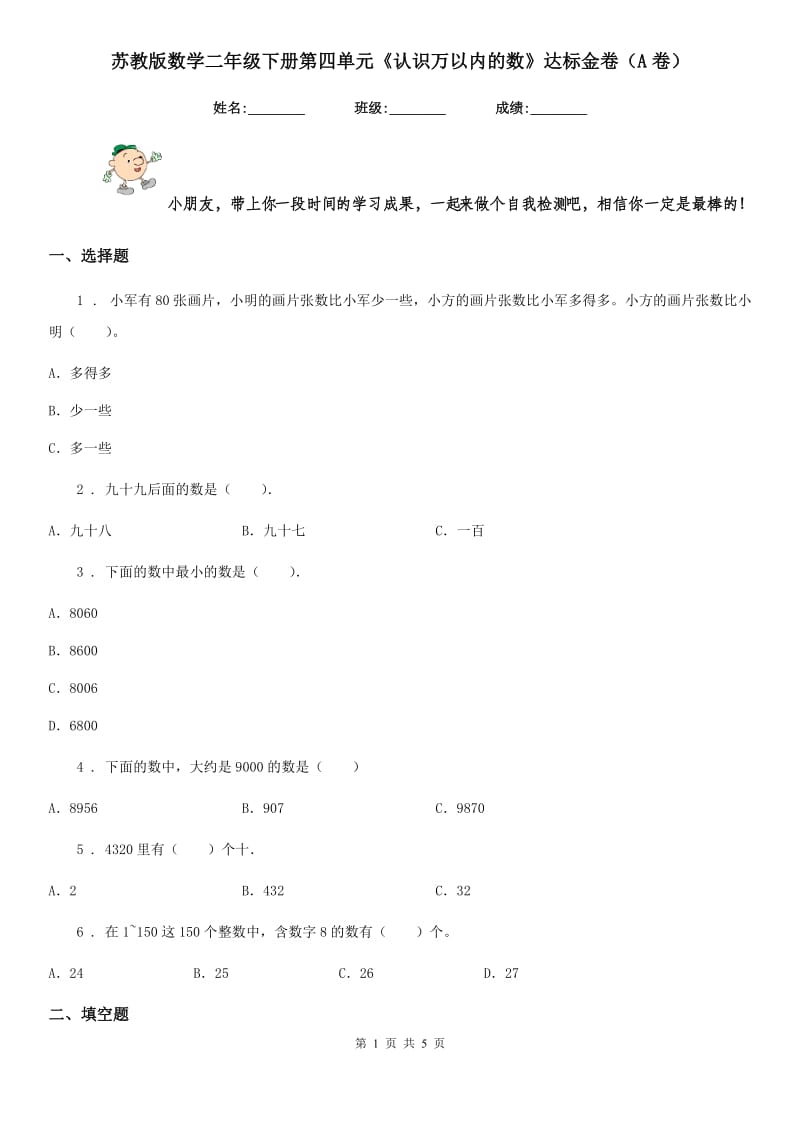 苏教版数学二年级下册第四单元《认识万以内的数》达标金卷（A卷）

姓名:________ 班级:________ 成绩:________

小朋友，带上你一段时间的学习成果，一起来做个自我检测吧，相信你一定是最棒的！

一、选择题

1 ． 小军有80张画片，小明的画片张数比小军少一些，小方的画片张数比小军多得多。小方的画片张数比小明（　　）。

A. 多得多

B. 少一些

C. 多一些

2 ． 九十九后面的数是（　　）.

A. 九十八　　B. 九十七　　C. 一百

3 ． 下面的数中最小的数是（　　）.

A. 8060

B. 8600

C. 8006

D. 6800

4 ． 下面的数中，大约是9000的数是（　　）

A. 8956　　B. 907　　C. 9870

5 ． 4320里有（　　）个十.

A. 2　　B. 432　　C. 32

6 ． 在1~150这150个整数中，含数字8的数有（　　）个。

A. 24　　B. 25　　C. 26　　D. 27

二、填空题

第 1 页 共 5 页